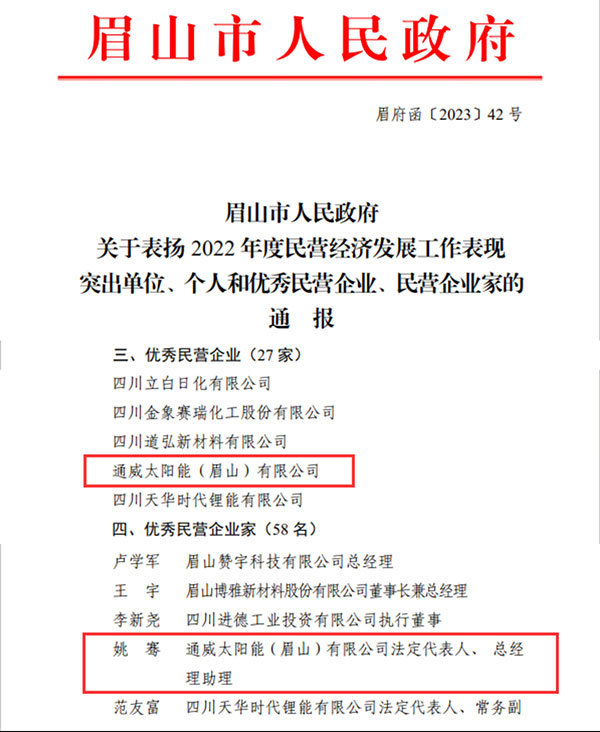 眉山市人民政府

眉府函〔2023〕42号

眉山市人民政府
关于表扬2022年度民营经济发展工作表现
突出单位、个人和优秀民营企业、民营企业家的
通 报

三、优秀民营企业（27家）

四川立白日化有限公司

四川金象赛瑞化工股份有限公司

四川道弘新材料有限公司

通威太阳能（眉山）有限公司

四川天华时代锂能有限公司

四、优秀民营企业家（58名）

卢学军 眉山赞宇科技有限公司总经理

王 宇 眉山博雅新材料股份有限公司董事长兼总经理

李新尧 四川进德工业投资有限公司执行董事

姚 骞 通威太阳能（眉山）有限公司法定代表人、总经理助理

范友富 四川天华时代锂能有限公司法定代表人、常务副